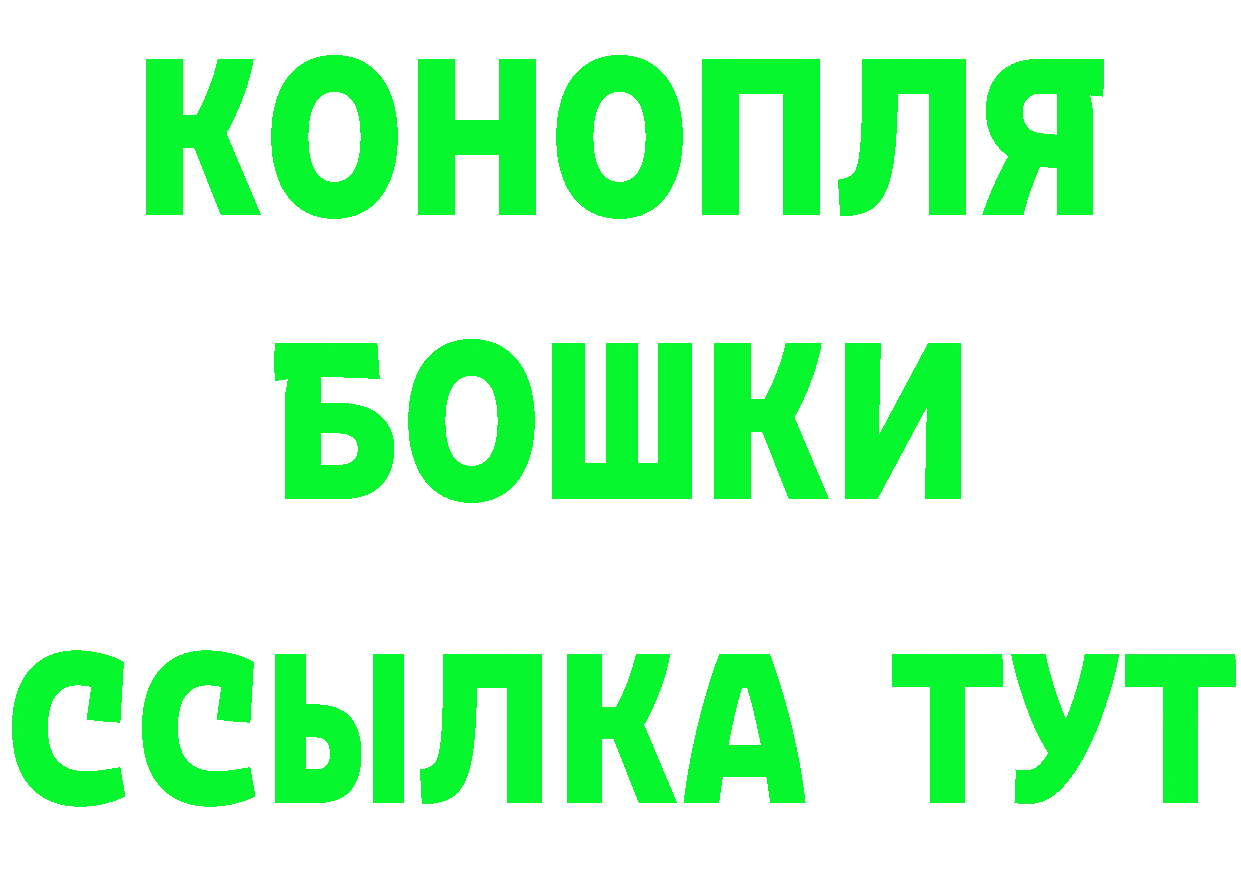 КОНОПЛЯ
БОШКИ
ССЫЛКА ТУТ